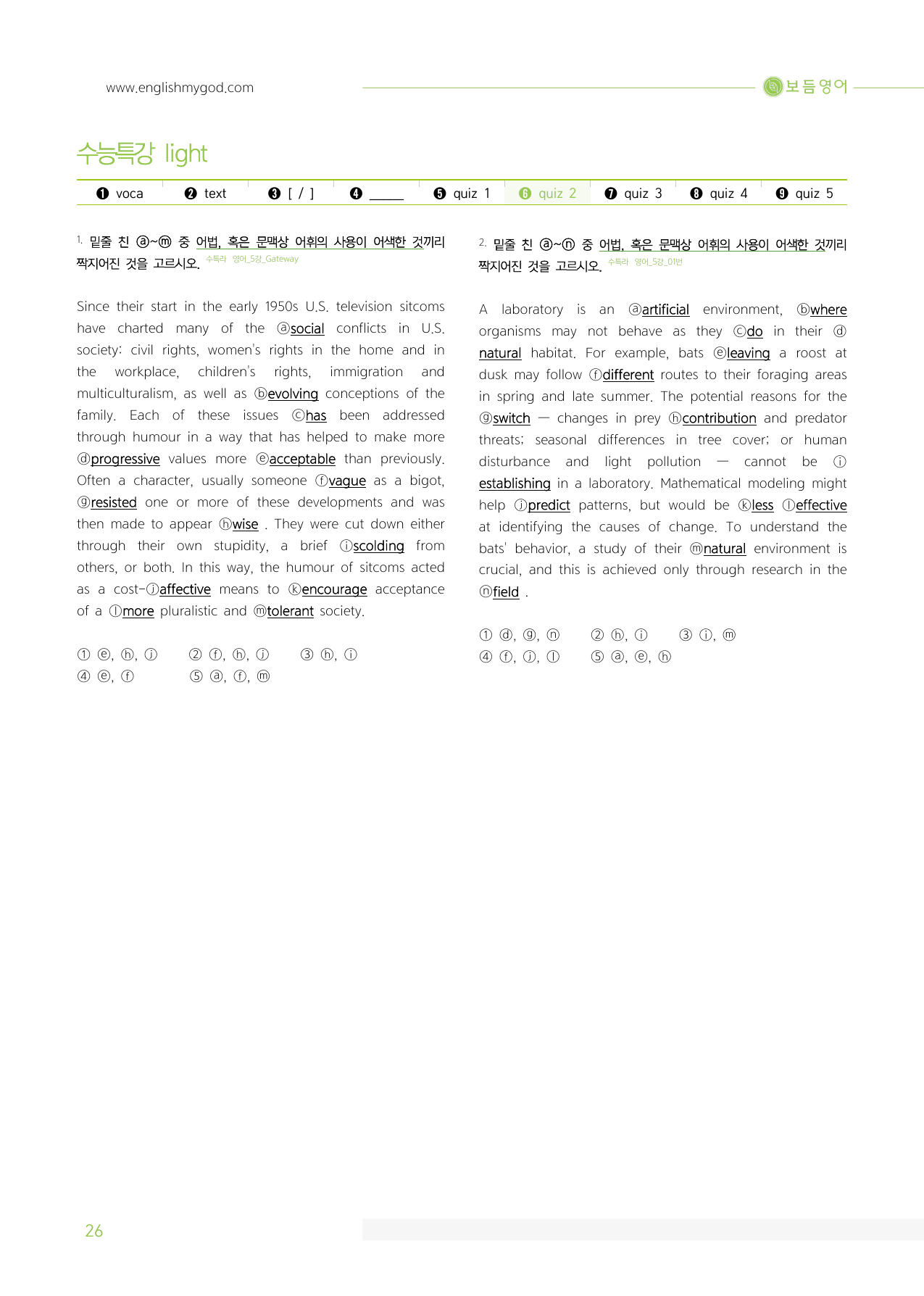 www.englishmygod.com

보듬영어

수능특강 light

❶ voca ❷ text ❸ [ / ] ❹ ____ ❺ quiz 1 ❻ quiz 2 ❼ quiz 3 ❽ quiz 4 ❾ quiz 5

1. 밑줄 친 ⓐ~ⓜ 중 어법, 혹은 문맥상 어휘의 사용이 어색한 것끼리 짝지어진 것을 고르시오. 수특라 영어_5강_Gateway

Since their start in the early 1950s U.S. television sitcoms have charted many of the ⓐsocial conflicts in U.S. society: civil rights, women's rights in the home and in the workplace, children's rights, immigration and multiculturalism, as well as ⓑevolving conceptions of the family. Each of these issues ⓒhas been addressed through humour in a way that has helped to make more ⓓprogressive values more ⓔacceptable than previously. Often a character, usually someone ⓕvague as a bigot, ⓖresisted one or more of these developments and was then made to appear ⓗwise . They were cut down either through their own stupidity, a brief ⓘscolding from others, or both. In this way, the humour of sitcoms acted as a cost-ⓙaffective means to ⓚencourage acceptance of a ⓛmore pluralistic and ⓜtolerant society.

① ⓔ, ⓗ, ⓙ ② ⓕ, ⓗ, ⓙ ③ ⓗ, ⓘ
④ ⓔ, ⓕ ⑤ ⓐ, ⓕ, ⓜ

2. 밑줄 친 ⓐ~ⓝ 중 어법, 혹은 문맥상 어휘의 사용이 어색한 것끼리 짝지어진 것을 고르시오. 수특라 영어_5강_01번

A laboratory is an ⓐartificial environment, ⓑwhere organisms may not behave as they ⓒdo in their ⓓnatural habitat. For example, bats ⓔleaving a roost at dusk may follow ⓕdifferent routes to their foraging areas in spring and late summer. The potential reasons for the ⓖswitch — changes in prey ⓗcontribution and predator threats; seasonal differences in tree cover; or human disturbance and light pollution — cannot be ⓘestablishing in a laboratory. Mathematical modeling might help ⓙpredict patterns, but would be ⓚless ⓛeffective at identifying the causes of change. To understand the bats' behavior, a study of their ⓜnatural environment is crucial, and this is achieved only through research in the ⓝfield .

① ⓓ, ⓖ, ⓝ ② ⓗ, ⓘ ③ ⓘ, ⓜ
④ ⓕ, ⓙ, ⓛ ⑤ ⓐ, ⓔ, ⓗ

26